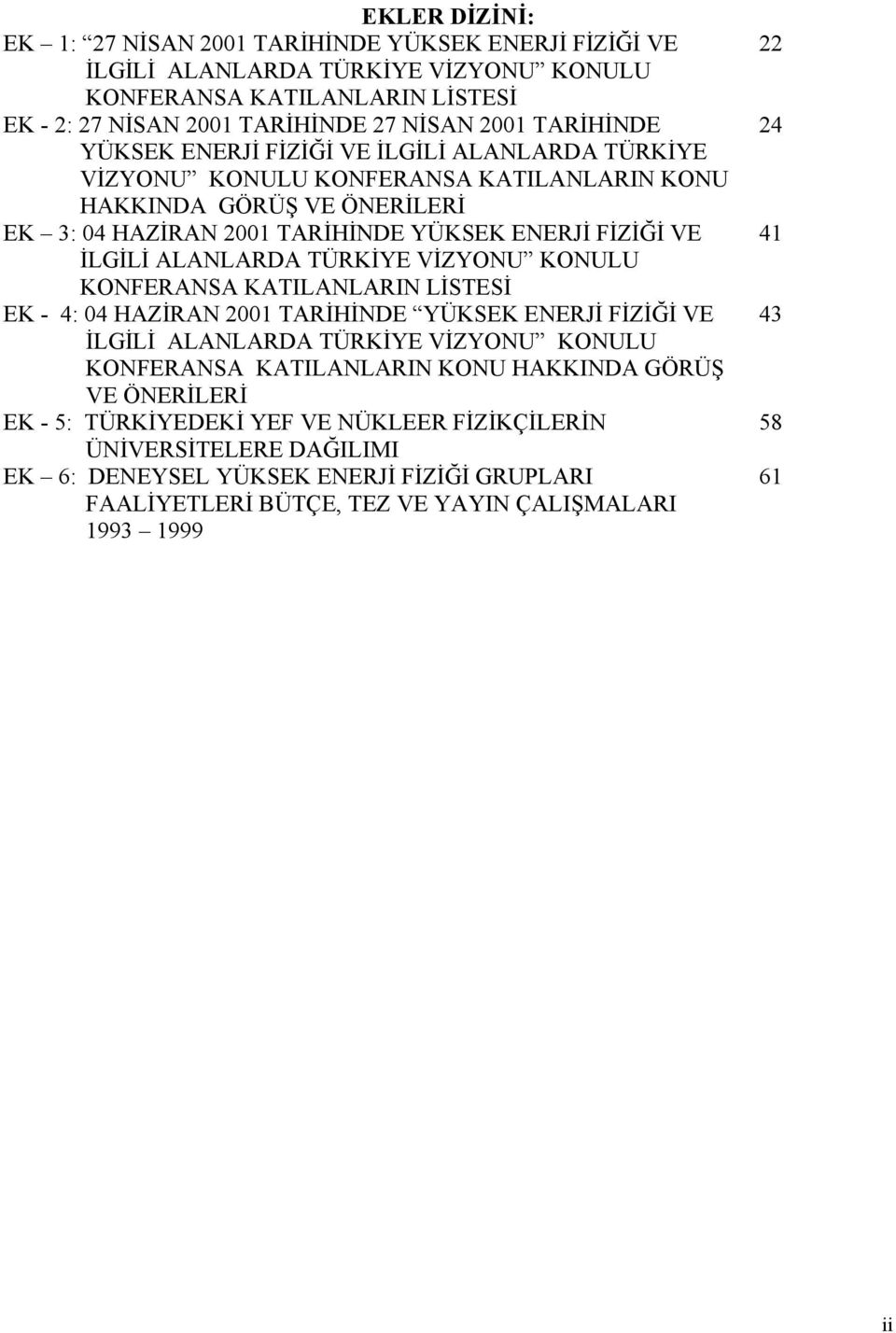 EKLER DİZİNİ:

EK – 1: “27 NİSAN 2001 TARİHİNDE YÜKSEK ENERJİ FİZİĞİ VE İLGİLİ ALANLARDA TÜRKİYE VİZYONU” KONULU KONFERANSA KATILANLARIN LİSTESİ 22

EK - 2: 27 NİSAN 2001 TARİHİNDE 27 NİSAN 2001 TARİHİNDE YÜKSEK ENERJİ FİZİĞİ VE İLGİLİ ALANLARDA TÜRKİYE VİZYONU” KONULU KONFERANSA KATILANLARIN KONU HAKKINDA GÖRÜŞ VE ÖNERİLERİ 24

EK – 3: 04 HAZİRAN 2001 TARİHİNDE YÜKSEK ENERJİ FİZİĞİ VE İLGİLİ ALANLARDA TÜRKİYE VİZYONU” KONULU KONFERANSA KATILANLARIN LİSTESİ 41

EK - 4: 04 HAZİRAN 2001 TARİHİNDE “YÜKSEK ENERJİ FİZİĞİ VE İLGİLİ ALANLARDA TÜRKİYE VİZYONU” KONULU KONFERANSA KATILANLARIN KONU HAKKINDA GÖRÜŞ VE ÖNERİLERİ 43

EK - 5: TÜRKİYEDEKİ YEF VE NÜKLEER FİZİKÇİLERİN ÜNİVERSİTELERE DAĞILIMI 58

EK – 6: DENEYSEL YÜKSEK ENERJİ FİZİĞİ GRUPLARI FAALİYETLERİ BÜTÇE, TEZ VE YAYIN ÇALIŞMALARI 1993 – 1999 61

ii